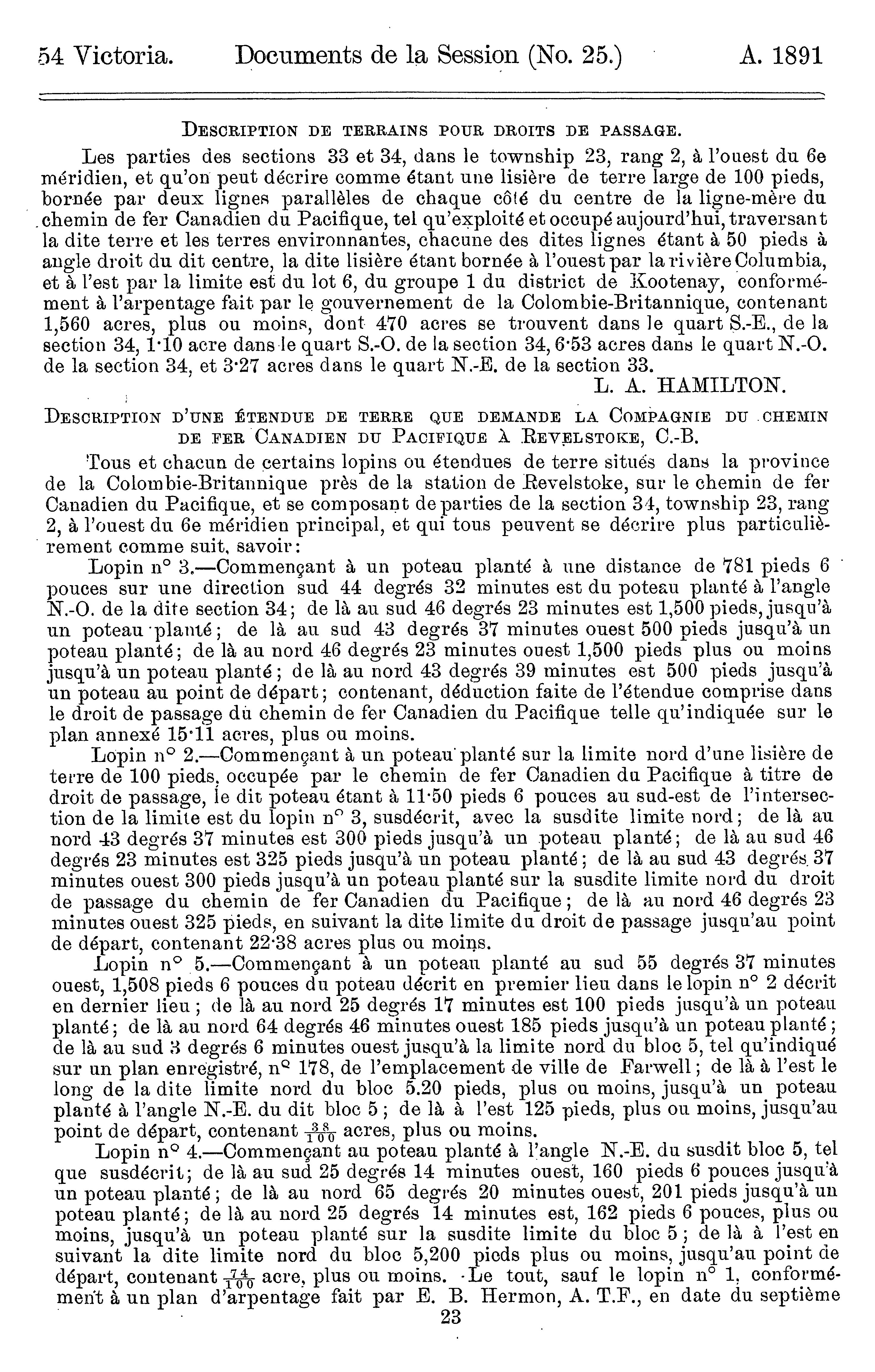 54 Victoria. Documents de la Session (No. 25.) A. 1891

DESCRIPTION DE TERRAINS POUR DROITS DE PASSAGE.

Les parties des sections 33 et 34, dans le township 23, rang 2, à l'ouest du 6e méridien, et qu'on peut décrire comme étant une lisière de terre large de 100 pieds, bornée par deux lignes parallèles de chaque côté du centre de la ligne-mère du chemin de fer Canadien du Pacifique, tel qu'exploité et occupé aujourd'hui, traversant la dite terre et les terres environnantes, chacune des dites lignes étant à 50 pieds à angle droit du dit centre, la dite lisière étant bornée à l'ouest par la rivière Columbia, et à l'est par la limite est du lot 6, du groupe 1 du district de Kootenay, conformément à l'arpentage fait par le gouvernement de la Colombie-Britannique, contenant 1,560 acres, plus ou moins, dont 470 acres se trouvent dans le quart S.-E., de la section 34, 1·10 acre dans le quart S.-O. de la section 34, 6·53 acres dans le quart N.-O. de la section 34, et 3·27 acres dans le quart N.-E. de la section 33.

L. A. HAMILTON.

DESCRIPTION D'UNE ÉTENDUE DE TERRE QUE DEMANDE LA COMPAGNIE DU CHEMIN DE FER CANADIEN DU PACIFIQUE À REVELSTOKE, C.-B.

Tous et chacun de certains lopins ou étendues de terre situés dans la province de la Colombie-Britannique près de la station de Revelstoke, sur le chemin de fer Canadien du Pacifique, et se composant de parties de la section 34, township 23, rang 2, à l'ouest du 6e méridien principal, et qui tous peuvent se décrire plus particulièrement comme suit, savoir:

Lopin n° 3.—Commençant à un poteau planté à une distance de 781 pieds 6 pouces sur une direction sud 44 degrés 32 minutes est du poteau planté à l'angle N.-O. de la dite section 34; de là au sud 46 degrés 23 minutes est 1,500 pieds, jusqu'à un poteau planté; de là au sud 43 degrés 37 minutes ouest 500 pieds jusqu'à un poteau planté; de là au nord 46 degrés 23 minutes ouest 1,500 pieds plus ou moins jusqu'à un poteau planté; de là au nord 43 degrés 39 minutes est 500 pieds jusqu'à un poteau au point de départ; contenant, déduction faite de l'étendue comprise dans le droit de passage du chemin de fer Canadien du Pacifique telle qu'indiquée sur le plan annexé 15·11 acres, plus ou moins.

Lopin n° 2.—Commençant à un poteau planté sur la limite nord d'une lisière de terre de 100 pieds, occupée par le chemin de fer Canadien du Pacifique à titre de droit de passage, le dit poteau étant à 11·50 pieds 6 pouces au sud-est de l'intersection de la limite est du lopin n° 3, susdécrit, avec la susdite limite nord; de là au nord 43 degrés 37 minutes est 300 pieds jusqu'à un poteau planté; de là au sud 46 degrés 23 minutes est 325 pieds jusqu'à un poteau planté; de là au sud 43 degrés 37 minutes ouest 300 pieds jusqu'à un poteau planté sur la susdite limite nord du droit de passage du chemin de fer Canadien du Pacifique; de là au nord 46 degrés 23 minutes ouest 325 pieds, en suivant la dite limite du droit de passage jusqu'au point de départ, contenant 22·38 acres plus ou moins.

Lopin n° 5.—Commençant à un poteau planté au sud 55 degrés 37 minutes ouest, 1,508 pieds 6 pouces du poteau décrit en premier lieu dans le lopin n° 2 décrit en dernier lieu; de là au nord 25 degrés 17 minutes est 100 pieds jusqu'à un poteau planté; de là au nord 64 degrés 46 minutes ouest 185 pieds jusqu'à un poteau planté; de là au sud 3 degrés 6 minutes ouest jusqu'à la limite nord du bloc 5, tel qu'indiqué sur un plan enregistré, n° 178, de l'emplacement de ville de Farwell; de là à l'est le long de la dite limite nord du bloc 5.20 pieds, plus ou moins, jusqu'à un poteau planté à l'angle N.-E. du dit bloc 5; de là à l'est 125 pieds, plus ou moins, jusqu'au point de départ, contenant $\frac{38}{100}$ acres, plus ou moins.

Lopin n° 4.—Commençant au poteau planté à l'angle N.-E. du susdit bloc 5, tel que susdécrit; de là au sud 25 degrés 14 minutes ouest, 160 pieds 6 pouces jusqu'à un poteau planté; de là au nord 65 degrés 20 minutes ouest, 201 pieds jusqu'à un poteau planté; de là au nord 25 degrés 14 minutes est, 162 pieds 6 pouces, plus ou moins, jusqu'à un poteau planté sur la susdite limite du bloc 5; de là à l'est en suivant la dite limite nord du bloc 5,200 pieds plus ou moins, jusqu'au point de départ, contenant $\frac{74}{100}$ acre, plus ou moins. Le tout, sauf le lopin n° 1, conformément à un plan d'arpentage fait par E. B. Hermon, A. T.F., en date du septième

23